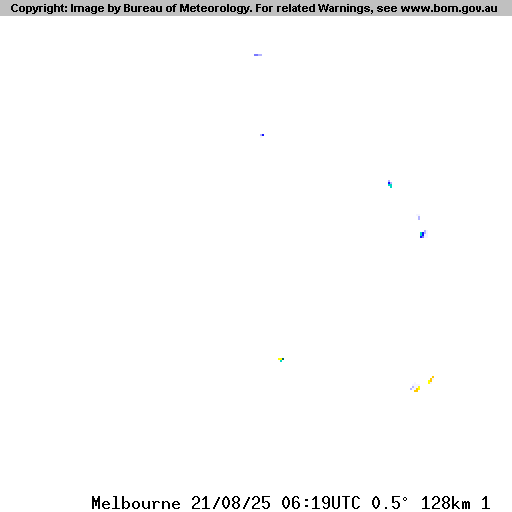 Copyright: Image by Bureau of Meteorology. For related Warnings, see www.bom.gov.au

Melbourne 21/08/25 06:19UTC 0.5° 128km 1